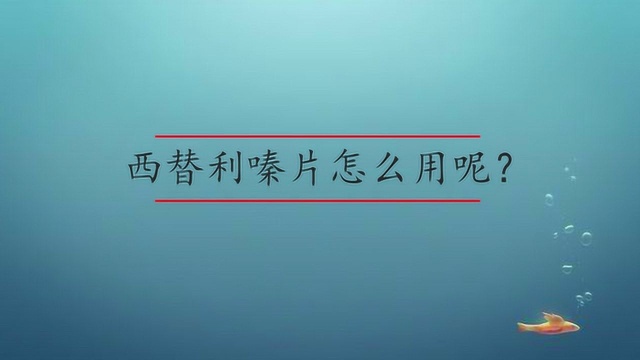 西替利嗪片怎么用呢？